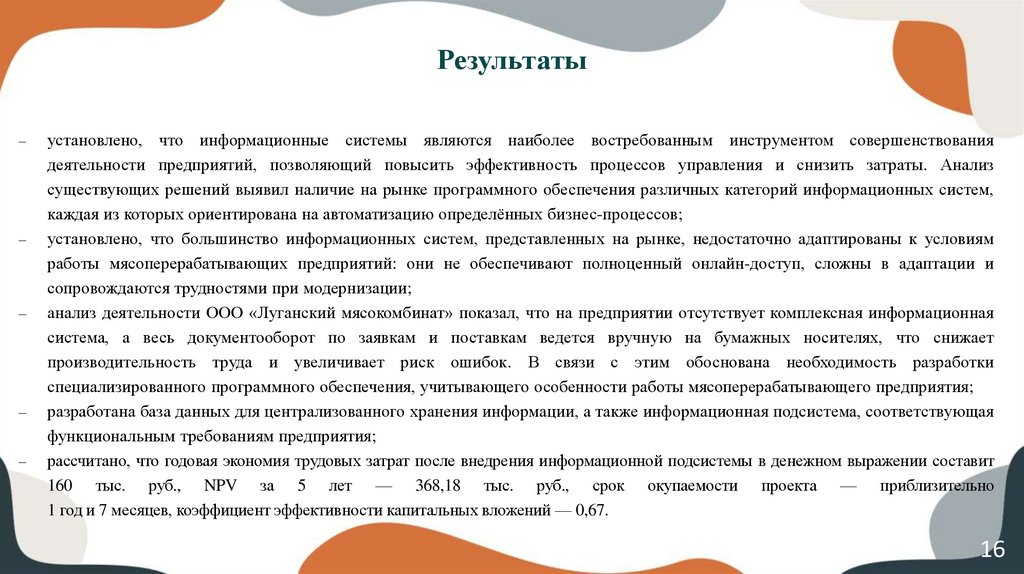 Результаты

– установлено, что информационные системы являются наиболее востребованным инструментом совершенствования деятельности предприятий, позволяющий повысить эффективность процессов управления и снизить затраты. Анализ существующих решений выявил наличие на рынке программного обеспечения различных категорий информационных систем, каждая из которых ориентирована на автоматизацию определённых бизнес-процессов;

– установлено, что большинство информационных систем, представленных на рынке, недостаточно адаптированы к условиям работы мясоперерабатывающих предприятий: они не обеспечивают полноценный онлайн-доступ, сложны в адаптации и сопровождаются трудностями при модернизации;

– анализ деятельности ООО «Луганский мясокомбинат» показал, что на предприятии отсутствует комплексная информационная система, а весь документооборот по заявкам и поставкам ведется вручную на бумажных носителях, что снижает производительность труда и увеличивает риск ошибок. В связи с этим обоснована необходимость разработки специализированного программного обеспечения, учитывающего особенности работы мясоперерабатывающего предприятия;

– разработана база данных для централизованного хранения информации, а также информационная подсистема, соответствующая функциональным требованиям предприятия;

– рассчитано, что годовая экономия трудовых затрат после внедрения информационной подсистемы в денежном выражении составит 160 тыс. руб., NPV за 5 лет — 368,18 тыс. руб., срок окупаемости проекта — приблизительно 1 год и 7 месяцев, коэффициент эффективности капитальных вложений — 0,67.

16